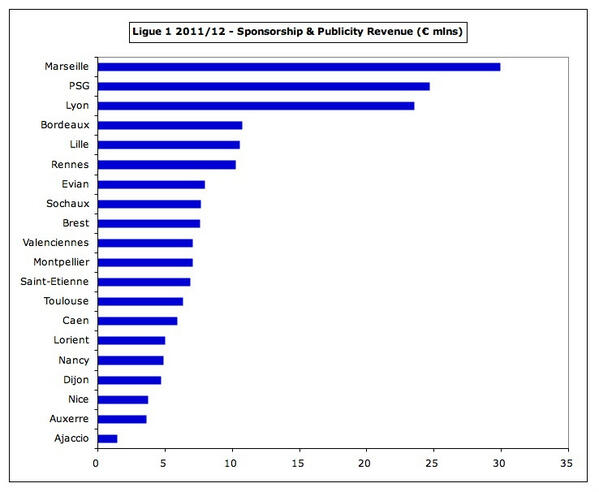 Ligue 1 2011/12 - Sponsorship & Publicity Revenue (€ mlns)

Marseille
PSG
Lyon
Bordeaux
Lille
Rennes
Evian
Sochaux
Brest
Valenciennes
Montpellier
Saint-Etienne
Toulouse
Caen
Lorient
Nancy
Dijon
Nice
Auxerre
Ajaccio

0
5
10
15
20
25
30
35